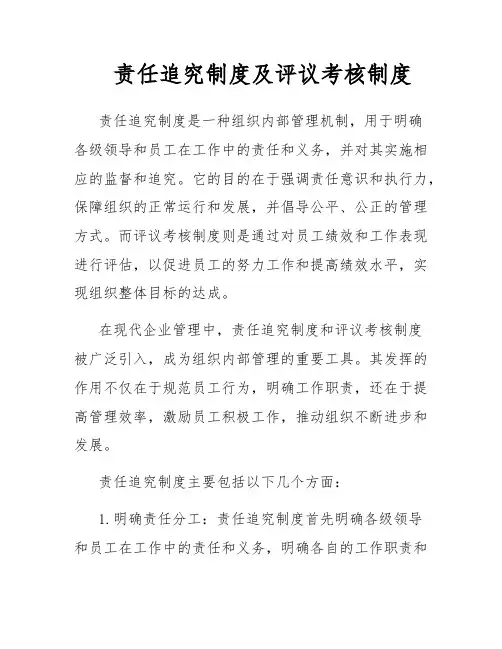 责任追究制度及评议考核制度

责任追究制度是一种组织内部管理机制，用于明确各级领导和员工在工作中的责任和义务，并对其实施相应的监督和追究。它的目的在于强调责任意识和执行力，保障组织的正常运行和发展，并倡导公平、公正的管理方式。而评议考核制度则是通过对员工绩效和工作表现进行评估，以促进员工的努力工作和提高绩效水平，实现组织整体目标的达成。

在现代企业管理中，责任追究制度和评议考核制度被广泛引入，成为组织内部管理的重要工具。其发挥的作用不仅在于规范员工行为，明确工作职责，还在于提高管理效率，激励员工积极工作，推动组织不断进步和发展。

责任追究制度主要包括以下几个方面：

1. 明确责任分工：责任追究制度首先明确各级领导和员工在工作中的责任和义务，明确各自的工作职责和